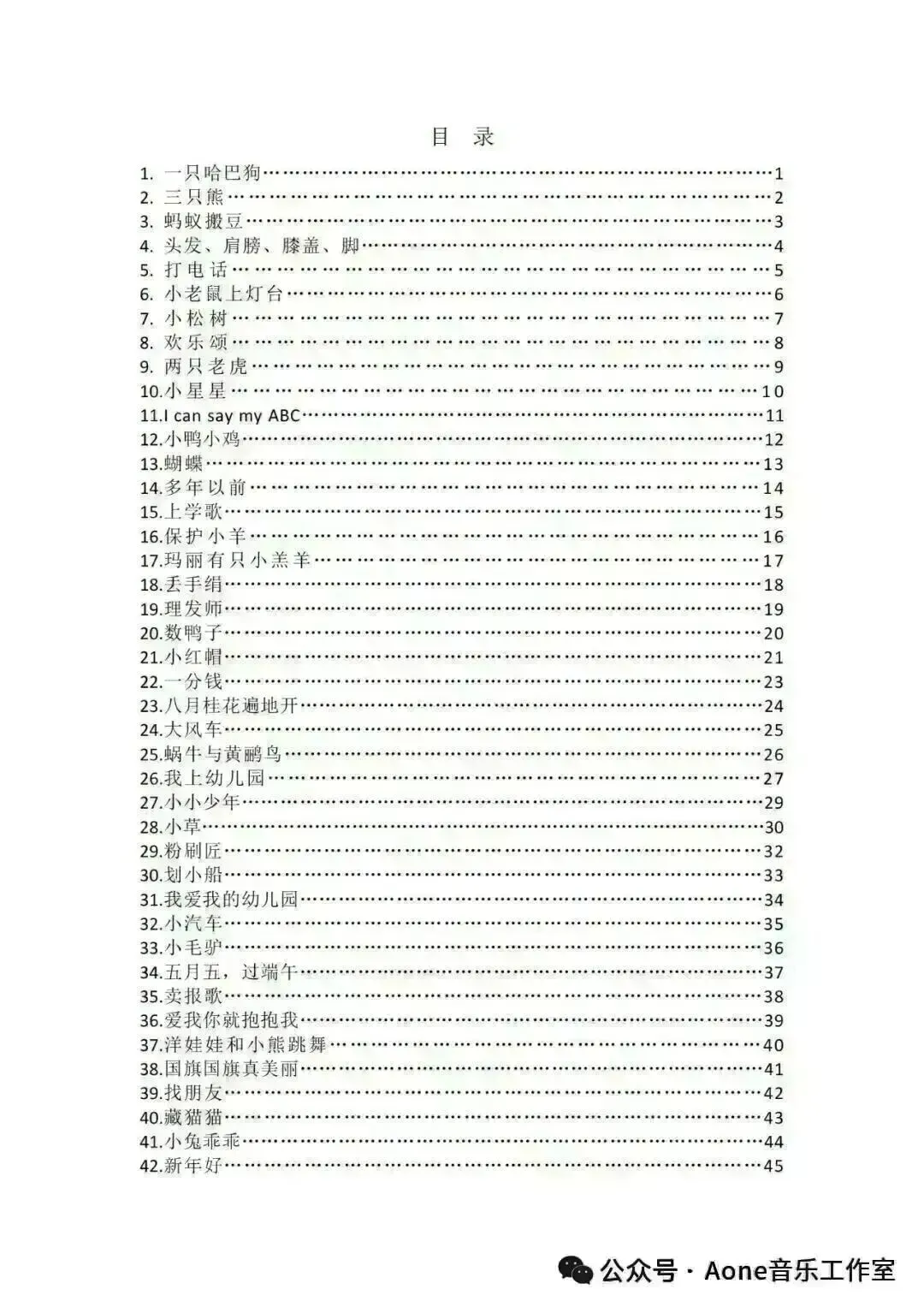 目 录

1. 一只哈巴狗……1
2. 三只熊……2
3. 蚂蚁搬豆……3
4. 头发、肩膀、膝盖、脚……4
5. 打电话……5
6. 小老鼠上灯台……6
7. 小松树……7
8. 欢乐颂……8
9. 两只老虎……9
10.小星星……10
11.I can say my ABC……11
12.小鸭小鸡……12
13.蝴蝶……13
14.多年以前……14
15.上学歌……15
16.保护小羊……16
17.玛丽有只小羔羊……17
18.丢手绢……18
19.理发师……19
20.数鸭子……20
21.小红帽……21
22.一分钱……23
23.八月桂花遍地开……24
24.大风车……25
25.蜗牛与黄鹂鸟……26
26.我上幼儿园……27
27.小小少年……29
28.小草……30
29.粉刷匠……32
30.划小船……33
31.我爱我的幼儿园……34
32.小汽车……35
33.小毛驴……36
34.五月五，过端午……37
35.卖报歌……38
36.爱我你就抱抱我……39
37.洋娃娃和小熊跳舞……40
38.国旗国旗真美丽……41
39.找朋友……42
40.藏猫猫……43
41.小兔乖乖……44
42.新年好……45

公众号 · Aone音乐工作室